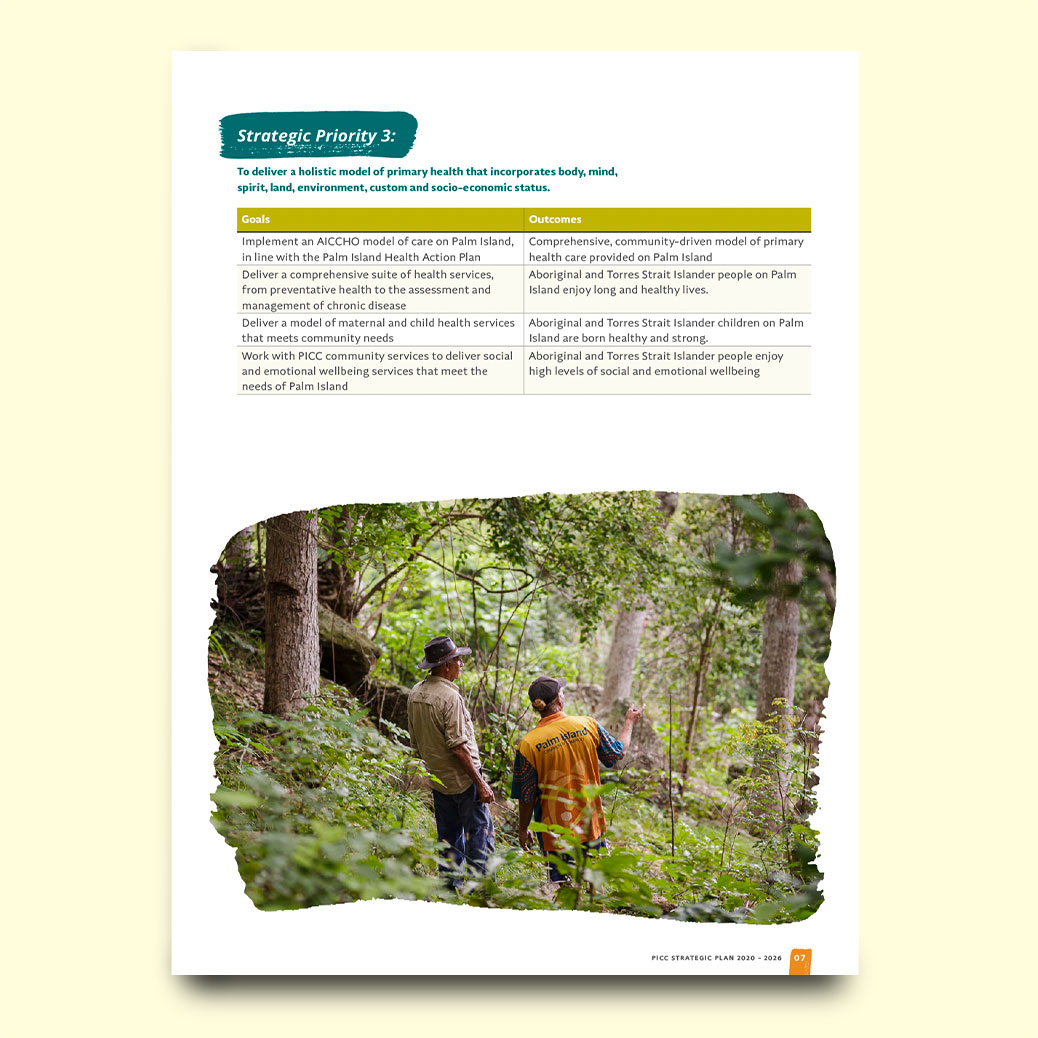 Strategic Priority 3:

To deliver a holistic model of primary health that incorporates body, mind, spirit, land, environment, custom and socio-economic status.

| Goals | Outcomes |
|---|---|
| Implement an AICCHO model of care on Palm Island, in line with the Palm Island Health Action Plan | Comprehensive, community-driven model of primary health care provided on Palm Island |
| Deliver a comprehensive suite of health services, from preventative health to the assessment and management of chronic disease | Aboriginal and Torres Strait Islander people on Palm Island enjoy long and healthy lives. |
| Deliver a model of maternal and child health services that meets community needs | Aboriginal and Torres Strait Islander children on Palm Island are born healthy and strong. |
| Work with PICC community services to deliver social and emotional wellbeing services that meet the needs of Palm Island | Aboriginal and Torres Strait Islander people enjoy high levels of social and emotional wellbeing |

Palm Island

PICC STRATEGIC PLAN 2020 - 2026 07